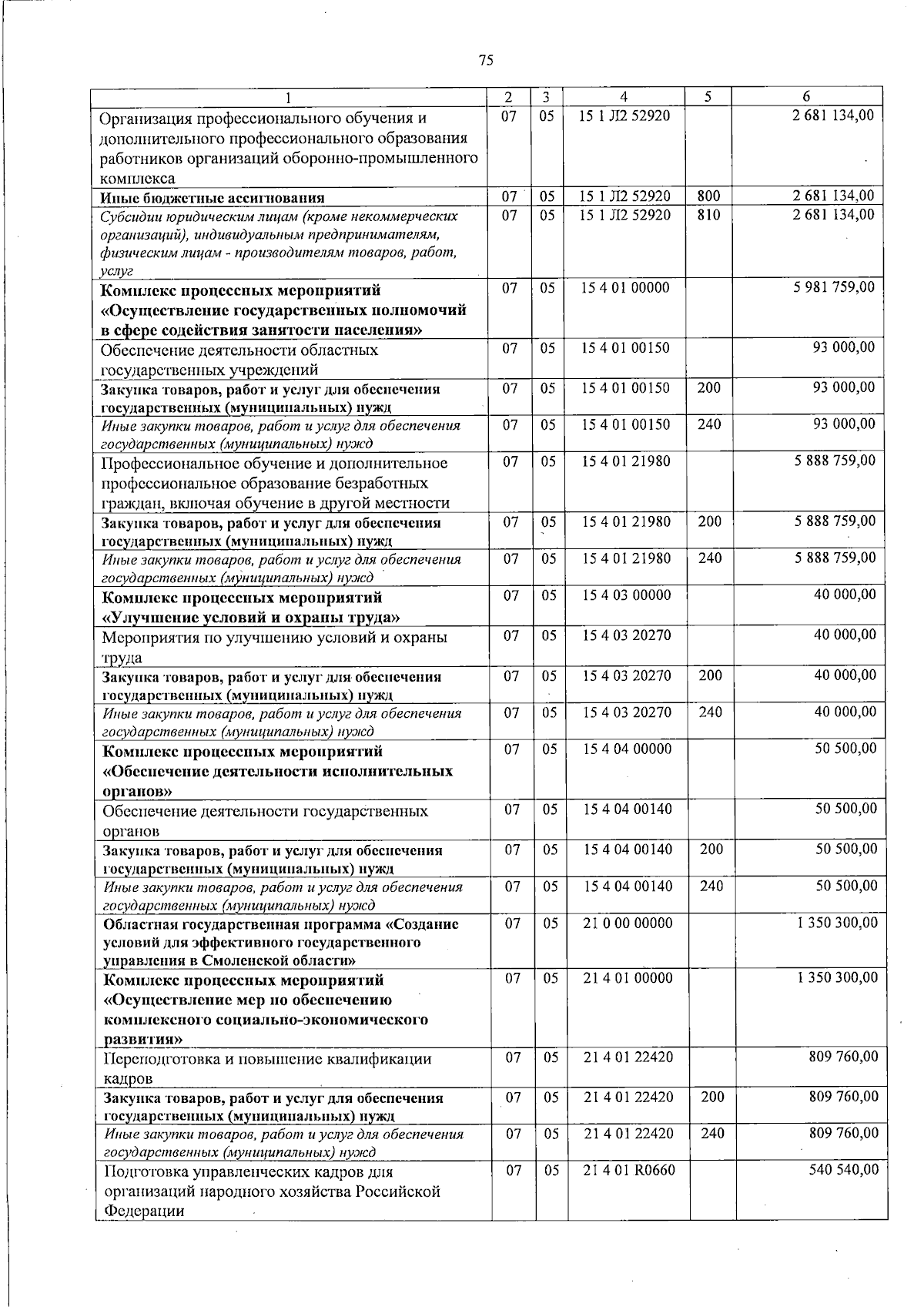 75

| 1 | 2 | 3 | 4 | 5 | 6 |
|---|---|---|---|---|---|
| Организация профессионального обучения и дополнительного профессионального образования работников организаций оборонно-промышленного комплекса | 07 | 05 | 15 1 Л2 52920 |  | 2 681 134,00 |
| Иные бюджетные ассигнования | 07 | 05 | 15 1 Л2 52920 | 800 | 2 681 134,00 |
| Субсидии юридическим лицам (кроме некоммерческих организаций), индивидуальным предпринимателям, физическим лицам - производителям товаров, работ, услуг | 07 | 05 | 15 1 Л2 52920 | 810 | 2 681 134,00 |
| Комплекс процессных мероприятий «Осуществление государственных полномочий в сфере содействия занятости населения» | 07 | 05 | 15 4 01 00000 |  | 5 981 759,00 |
| Обеспечение деятельности областных государственных учреждений | 07 | 05 | 15 4 01 00150 |  | 93 000,00 |
| Закупка товаров, работ и услуг для обеспечения государственных (муниципальных) нужд | 07 | 05 | 15 4 01 00150 | 200 | 93 000,00 |
| Иные закупки товаров, работ и услуг для обеспечения государственных (муниципальных) нужд | 07 | 05 | 15 4 01 00150 | 240 | 93 000,00 |
| Профессиональное обучение и дополнительное профессиональное образование безработных граждан, включая обучение в другой местности | 07 | 05 | 15 4 01 21980 |  | 5 888 759,00 |
| Закупка товаров, работ и услуг для обеспечения государственных (муниципальных) нужд | 07 | 05 | 15 4 01 21980 | 200 | 5 888 759,00 |
| Иные закупки товаров, работ и услуг для обеспечения государственных (муниципальных) нужд | 07 | 05 | 15 4 01 21980 | 240 | 5 888 759,00 |
| Комплекс процессных мероприятий «Улучшение условий и охраны труда» | 07 | 05 | 15 4 03 00000 |  | 40 000,00 |
| Мероприятия по улучшению условий и охраны труда | 07 | 05 | 15 4 03 20270 |  | 40 000,00 |
| Закупка товаров, работ и услуг для обеспечения государственных (муниципальных) нужд | 07 | 05 | 15 4 03 20270 | 200 | 40 000,00 |
| Иные закупки товаров, работ и услуг для обеспечения государственных (муниципальных) нужд | 07 | 05 | 15 4 03 20270 | 240 | 40 000,00 |
| Комплекс процессных мероприятий «Обеспечение деятельности исполнительных органов» | 07 | 05 | 15 4 04 00000 |  | 50 500,00 |
| Обеспечение деятельности государственных органов | 07 | 05 | 15 4 04 00140 |  | 50 500,00 |
| Закупка товаров, работ и услуг для обеспечения государственных (муниципальных) нужд | 07 | 05 | 15 4 04 00140 | 200 | 50 500,00 |
| Иные закупки товаров, работ и услуг для обеспечения государственных (муниципальных) нужд | 07 | 05 | 15 4 04 00140 | 240 | 50 500,00 |
| Областная государственная программа «Создание условий для эффективного государственного управления в Смоленской области» | 07 | 05 | 21 0 00 00000 |  | 1 350 300,00 |
| Комплекс процессных мероприятий «Осуществление мер по обеспечению комплексного социально-экономического развития» | 07 | 05 | 21 4 01 00000 |  | 1 350 300,00 |
| Переподготовка и повышение квалификации кадров | 07 | 05 | 21 4 01 22420 |  | 809 760,00 |
| Закупка товаров, работ и услуг для обеспечения государственных (муниципальных) нужд | 07 | 05 | 21 4 01 22420 | 200 | 809 760,00 |
| Иные закупки товаров, работ и услуг для обеспечения государственных (муниципальных) нужд | 07 | 05 | 21 4 01 22420 | 240 | 809 760,00 |
| Подготовка управленческих кадров для организаций народного хозяйства Российской Федерации | 07 | 05 | 21 4 01 R0660 |  | 540 540,00 |